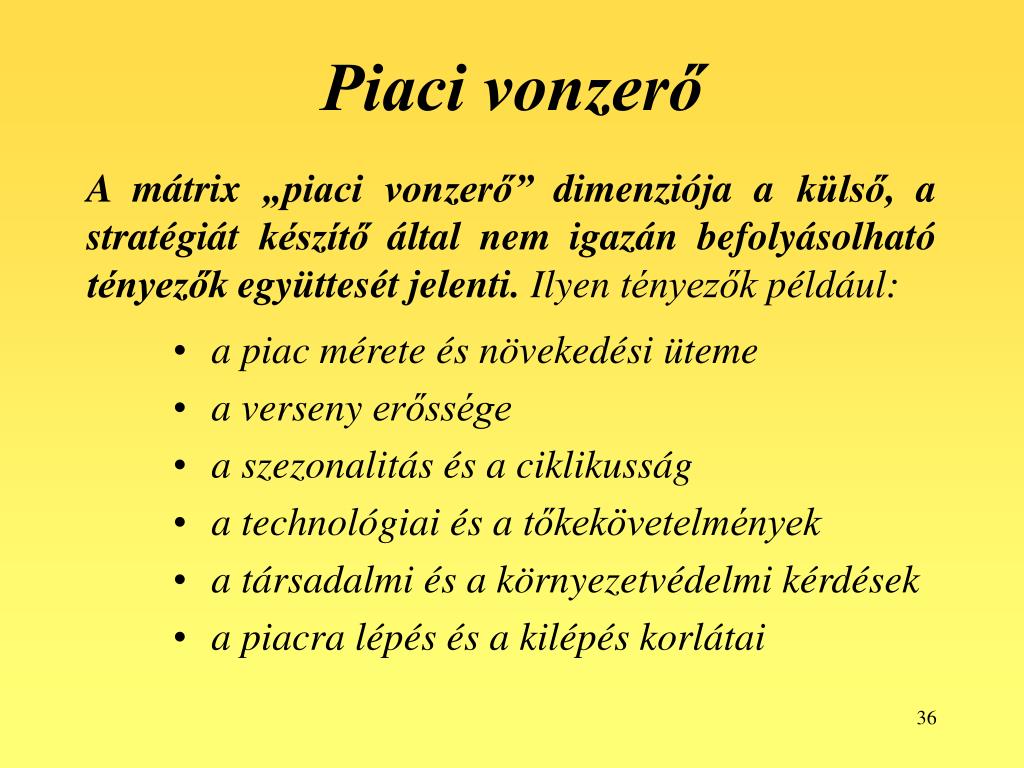 Piaci vonzerő

A mátrix „piaci vonzerő” dimenziója a külső, a stratégiát készítő által nem igazán befolyásolható tényezők együttesét jelenti. Ilyen tényezők például:

• a piac mérete és növekedési üteme
• a verseny erőssége
• a szezonalitás és a ciklikusság
• a technológiai és a tőkekövetelmények
• a társadalmi és a környezetvédelmi kérdések
• a piacra lépés és a kilépés korlátai

36